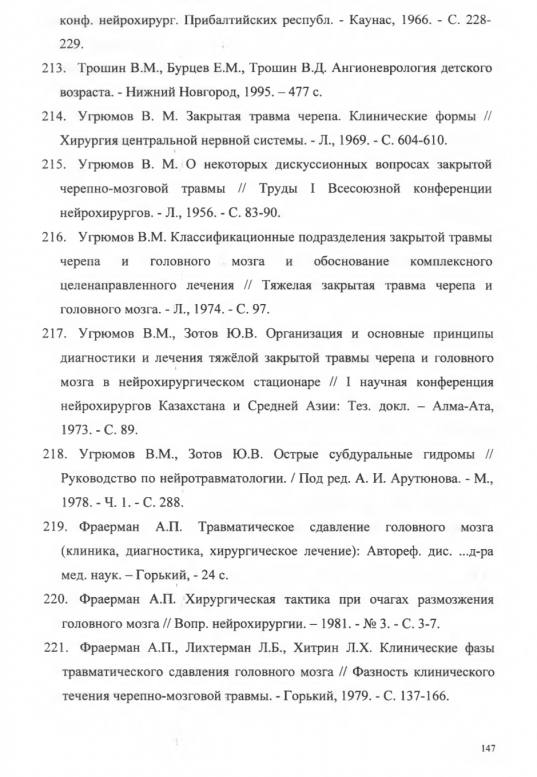 конф. нейрохирург. Прибалтийских республ. - Каунас, 1966. - С. 228-229.

213. Трошин В.М., Бурцев Е.М., Трошин В.Д. Ангионеврология детского возраста. - Нижний Новгород, 1995. – 477 с.

214. Угрюмов В. М. Закрытая травма черепа. Клинические формы // Хирургия центральной нервной системы. - Л., 1969. - С. 604-610.

215. Угрюмов В. М. О некоторых дискуссионных вопросах закрытой черепно-мозговой травмы // Труды I Всесоюзной конференции нейрохирургов. - Л., 1956. - С. 83-90.

216. Угрюмов В.М. Классификационные подразделения закрытой травмы черепа и головного мозга и обоснование комплексного целенаправленного лечения // Тяжелая закрытая травма черепа и головного мозга. - Л., 1974. - С. 97.

217. Угрюмов В.М., Зотов Ю.В. Организация и основные принципы диагностики и лечения тяжёлой закрытой травмы черепа и головного мозга в нейрохирургическом стационаре // I научная конференция нейрохирургов Казахстана и Средней Азии: Тез. докл. – Алма-Ата, 1973. - С. 89.

218. Угрюмов В.М., Зотов Ю.В. Острые субдуральные гидромы // Руководство по нейротравматологии. / Под ред. А. И. Арутюнова. - М., 1978. - Ч. 1. - С. 288.

219. Фраерман А.П. Травматическое сдавление головного мозга (клиника, диагностика, хирургическое лечение): Автореф. дис. ...д-ра мед. наук. – Горький, - 24 с.

220. Фраерман А.П. Хирургическая тактика при очагах размозжения головного мозга // Вопр. нейрохирургии. – 1981. - № 3. - С. 3-7.

221. Фраерман А.П., Лихтерман Л.Б., Хитрин Л.Х. Клинические фазы травматического сдавления головного мозга // Фазность клинического течения черепно-мозговой травмы. - Горький, 1979. - С. 137-166.

147